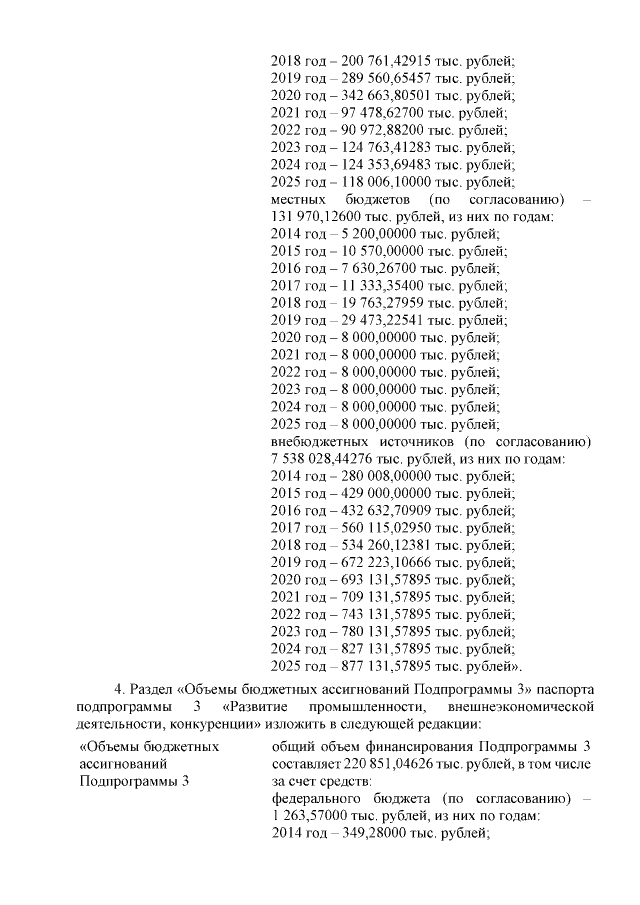 2018 год – 200 761,42915 тыс. рублей;
2019 год – 289 560,65457 тыс. рублей;
2020 год – 342 663,80501 тыс. рублей;
2021 год – 97 478,62700 тыс. рублей;
2022 год – 90 972,88200 тыс. рублей;
2023 год – 124 763,41283 тыс. рублей;
2024 год – 124 353,69483 тыс. рублей;
2025 год – 118 006,10000 тыс. рублей;
местных бюджетов (по согласованию) – 131 970,12600 тыс. рублей, из них по годам:
2014 год – 5 200,00000 тыс. рублей;
2015 год – 10 570,00000 тыс. рублей;
2016 год – 7 630,26700 тыс. рублей;
2017 год – 11 333,35400 тыс. рублей;
2018 год – 19 763,27959 тыс. рублей;
2019 год – 29 473,22541 тыс. рублей;
2020 год – 8 000,00000 тыс. рублей;
2021 год – 8 000,00000 тыс. рублей;
2022 год – 8 000,00000 тыс. рублей;
2023 год – 8 000,00000 тыс. рублей;
2024 год – 8 000,00000 тыс. рублей;
2025 год – 8 000,00000 тыс. рублей;
внебюджетных источников (по согласованию) 7 538 028,44276 тыс. рублей, из них по годам:
2014 год – 280 008,00000 тыс. рублей;
2015 год – 429 000,00000 тыс. рублей;
2016 год – 432 632,70909 тыс. рублей;
2017 год – 560 115,02950 тыс. рублей;
2018 год – 534 260,12381 тыс. рублей;
2019 год – 672 223,10666 тыс. рублей;
2020 год – 693 131,57895 тыс. рублей;
2021 год – 709 131,57895 тыс. рублей;
2022 год – 743 131,57895 тыс. рублей;
2023 год – 780 131,57895 тыс. рублей;
2024 год – 827 131,57895 тыс. рублей;
2025 год – 877 131,57895 тыс. рублей».

4. Раздел «Объемы бюджетных ассигнований Подпрограммы 3» паспорта подпрограммы 3 «Развитие промышленности, внешнеэкономической деятельности, конкуренции» изложить в следующей редакции:

| «Объемы бюджетных ассигнований Подпрограммы 3 | общий объем финансирования Подпрограммы 3 составляет 220 851,04626 тыс. рублей, в том числе за счет средств: федерального бюджета (по согласованию) – 1 263,57000 тыс. рублей, из них по годам: 2014 год – 349,28000 тыс. рублей; |
|---|---|